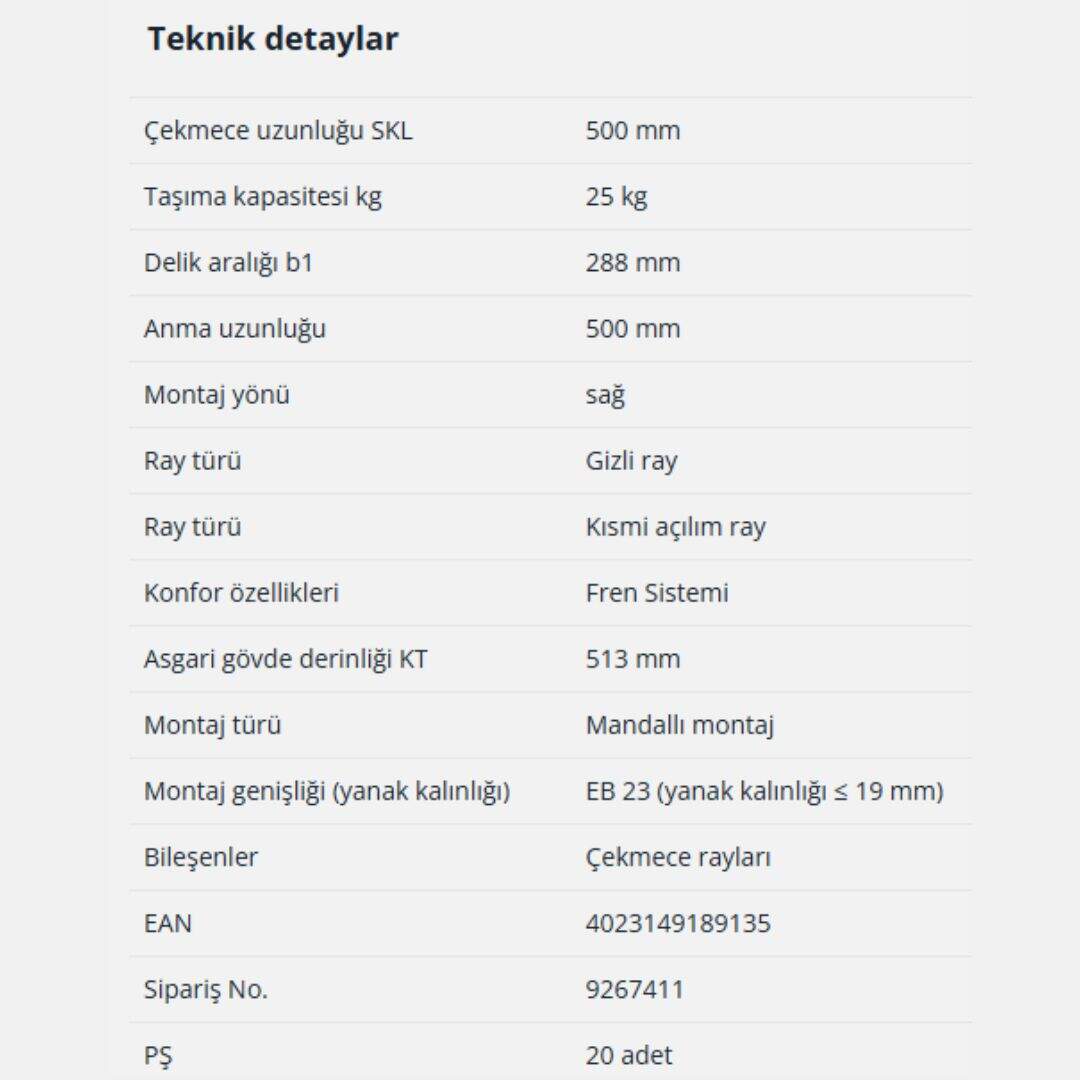 Teknik detaylar

| | |
|---|---|
| Çekmece uzunluğu SKL | 500 mm |
| Taşıma kapasitesi kg | 25 kg |
| Delik aralığı b1 | 288 mm |
| Anma uzunluğu | 500 mm |
| Montaj yönü | sağ |
| Ray türü | Gizli ray |
| Ray türü | Kısmi açılım ray |
| Konfor özellikleri | Fren Sistemi |
| Asgari gövde derinliği KT | 513 mm |
| Montaj türü | Mandallı montaj |
| Montaj genişliği (yanak kalınlığı) | EB 23 (yanak kalınlığı ≤ 19 mm) |
| Bileşenler | Çekmece rayları |
| EAN | 4023149189135 |
| Sipariş No. | 9267411 |
| PŞ | 20 adet |